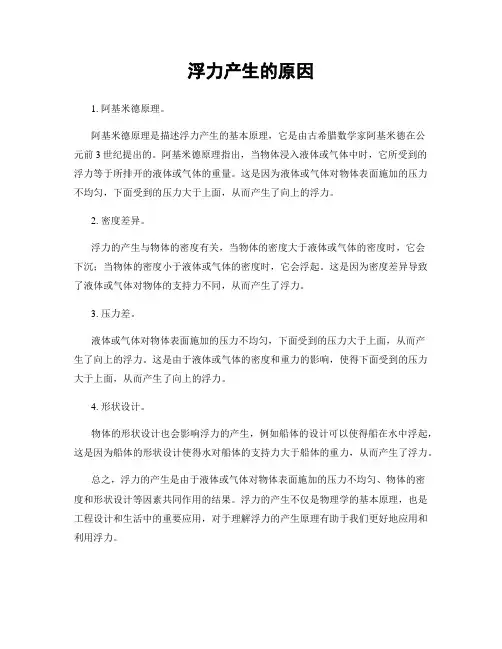 浮力产生的原因

1. 阿基米德原理。

阿基米德原理是描述浮力产生的基本原理，它是由古希腊数学家阿基米德在公元前3世纪提出的。阿基米德原理指出，当物体浸入液体或气体中时，它所受到的浮力等于所排开的液体或气体的重量。这是因为液体或气体对物体表面施加的压力不均匀，下面受到的压力大于上面，从而产生了向上的浮力。

2. 密度差异。

浮力的产生与物体的密度有关，当物体的密度大于液体或气体的密度时，它会下沉；当物体的密度小于液体或气体的密度时，它会浮起。这是因为密度差异导致了液体或气体对物体的支持力不同，从而产生了浮力。

3. 压力差。

液体或气体对物体表面施加的压力不均匀，下面受到的压力大于上面，从而产生了向上的浮力。这是由于液体或气体的密度和重力的影响，使得下面受到的压力大于上面，从而产生了向上的浮力。

4. 形状设计。

物体的形状设计也会影响浮力的产生，例如船体的设计可以使得船在水中浮起，这是因为船体的形状设计使得水对船体的支持力大于船体的重力，从而产生了浮力。

总之，浮力的产生是由于液体或气体对物体表面施加的压力不均匀、物体的密度和形状设计等因素共同作用的结果。浮力的产生不仅是物理学的基本原理，也是工程设计和生活中的重要应用，对于理解浮力的产生原理有助于我们更好地应用和利用浮力。